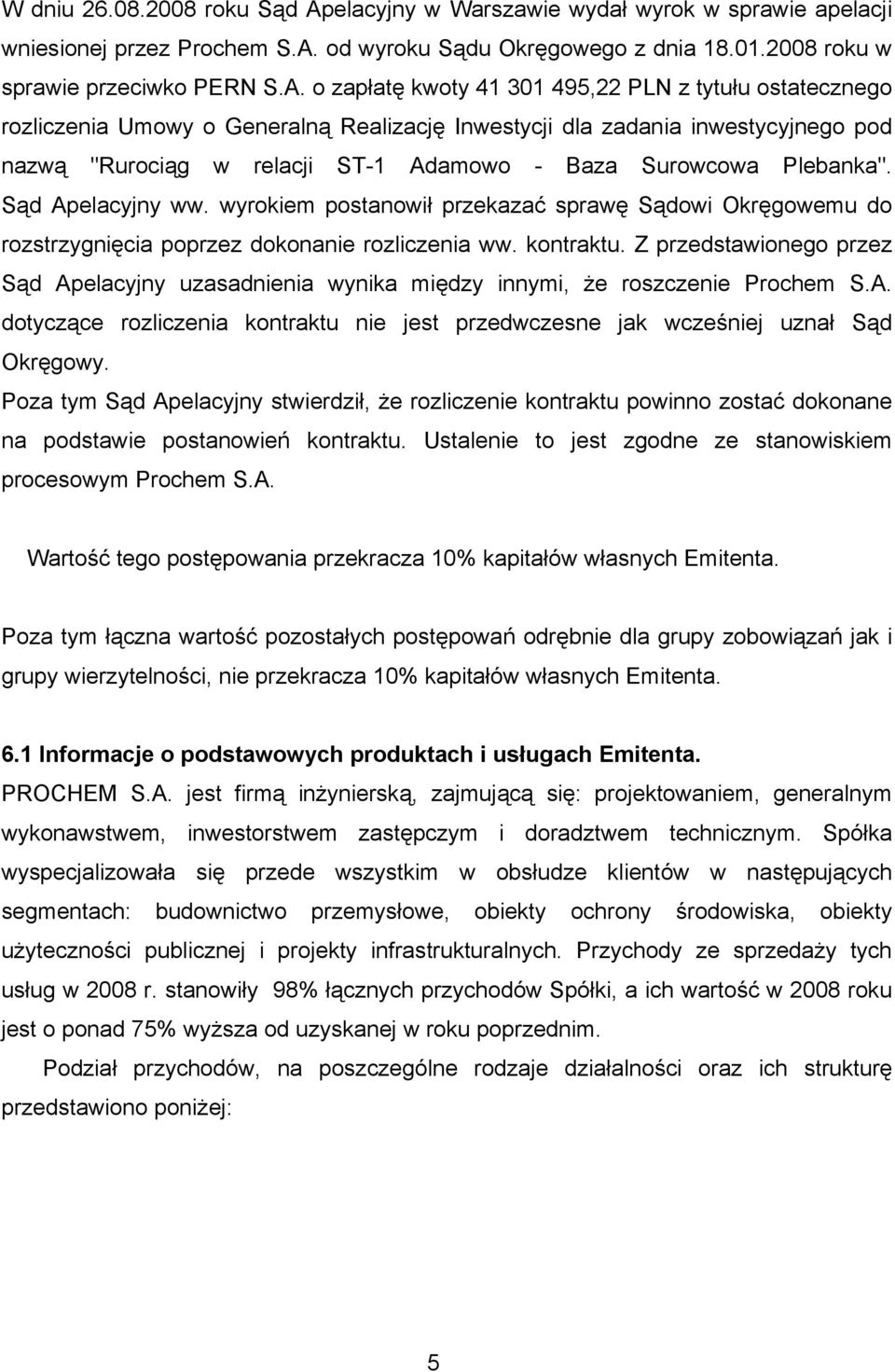 W dniu 26.08.2008 roku Sąd Apelacyjny w Warszawie wydał wyrok w sprawie apelacji wniesionej przez Prochem S.A. od wyroku Sądu Okręgowego z dnia 18.01.2008 roku w sprawie przeciwko PERN S.A. o zapłatę kwoty 41 301 495,22 PLN z tytułu ostatecznego rozliczenia Umowy o Generalną Realizację Inwestycji dla zadania inwestycyjnego pod nazwą "Rurociąg w relacji ST-1 Adamowo - Baza Surowcowa Plebanka". Sąd Apelacyjny ww. wyrokiem postanowił przekazać sprawę Sądowi Okręgowemu do rozstrzygnięcia poprzez dokonanie rozliczenia ww. kontraktu. Z przedstawionego przez Sąd Apelacyjny uzasadnienia wynika między innymi, że roszczenie Prochem S.A. dotyczące rozliczenia kontraktu nie jest przedwczesne jak wcześniej uznał Sąd Okręgowy.

Poza tym Sąd Apelacyjny stwierdził, że rozliczenie kontraktu powinno zostać dokonane na podstawie postanowień kontraktu. Ustalenie to jest zgodne ze stanowiskiem procesowym Prochem S.A.

Wartość tego postępowania przekracza 10% kapitałów własnych Emitenta.

Poza tym łączna wartość pozostałych postępowań odrębnie dla grupy zobowiązań jak i grupy wierzytelności, nie przekracza 10% kapitałów własnych Emitenta.

6.1 Informacje o podstawowych produktach i usługach Emitenta.

PROCHEM S.A. jest firmą inżynierską, zajmującą się: projektowaniem, generalnym wykonawstwem, inwestorstwem zastępczym i doradztwem technicznym. Spółka wyspecjalizowała się przede wszystkim w obsłudze klientów w następujących segmentach: budownictwo przemysłowe, obiekty ochrony środowiska, obiekty użyteczności publicznej i projekty infrastrukturalnych. Przychody ze sprzedaży tych usług w 2008 r. stanowiły 98% łącznych przychodów Spółki, a ich wartość w 2008 roku jest o ponad 75% wyższa od uzyskanej w roku poprzednim.

Podział przychodów, na poszczególne rodzaje działalności oraz ich strukturę przedstawiono poniżej:

5